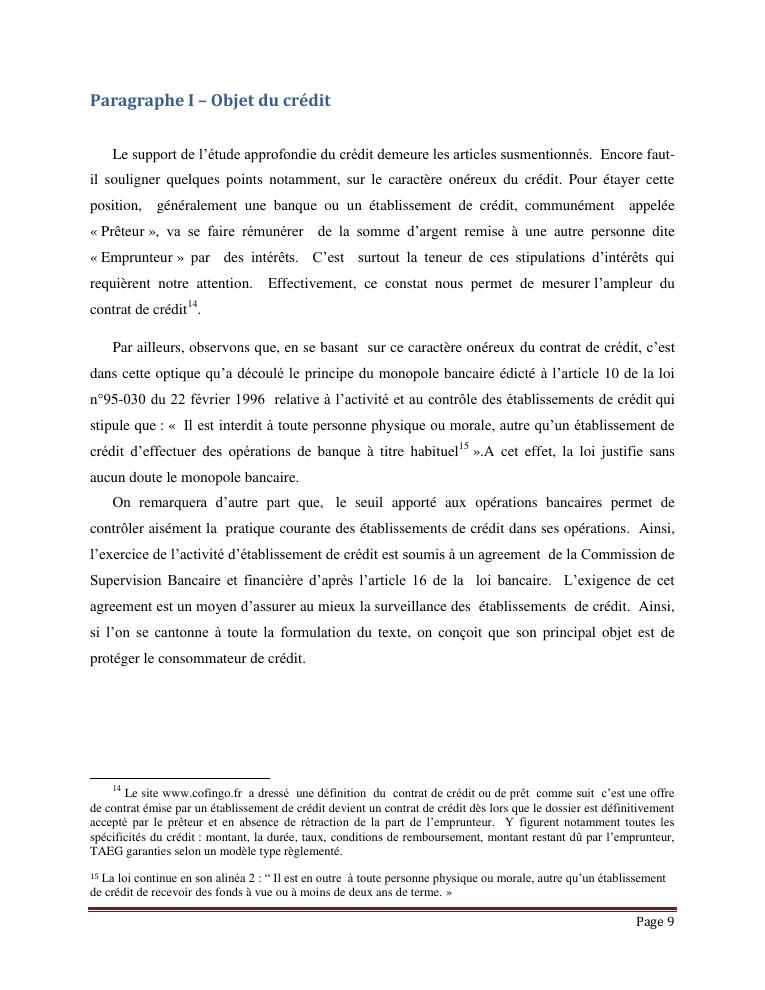 Paragraphe I – Objet du crédit

Le support de l'étude approfondie du crédit demeure les articles susmentionnés. Encore faut-il souligner quelques points notamment, sur le caractère onéreux du crédit. Pour étayer cette position, généralement une banque ou un établissement de crédit, communément appelée « Prêteur », va se faire rémunérer de la somme d'argent remise à une autre personne dite « Emprunteur » par des intérêts. C'est surtout la teneur de ces stipulations d'intérêts qui requièrent notre attention. Effectivement, ce constat nous permet de mesurer l'ampleur du contrat de crédit$^{14}$.

Par ailleurs, observons que, en se basant sur ce caractère onéreux du contrat de crédit, c'est dans cette optique qu'a découlé le principe du monopole bancaire édicté à l'article 10 de la loi n°95-030 du 22 février 1996 relative à l'activité et au contrôle des établissements de crédit qui stipule que : « Il est interdit à toute personne physique ou morale, autre qu'un établissement de crédit d'effectuer des opérations de banque à titre habituel$^{15}$ ».A cet effet, la loi justifie sans aucun doute le monopole bancaire.

On remarquera d'autre part que, le seuil apporté aux opérations bancaires permet de contrôler aisément la pratique courante des établissements de crédit dans ses opérations. Ainsi, l'exercice de l'activité d'établissement de crédit est soumis à un agreement de la Commission de Supervision Bancaire et financière d'après l'article 16 de la loi bancaire. L'exigence de cet agreement est un moyen d'assurer au mieux la surveillance des établissements de crédit. Ainsi, si l'on se cantonne à toute la formulation du texte, on conçoit que son principal objet est de protéger le consommateur de crédit.

$^{14}$ Le site www.cofingo.fr a dressé une définition du contrat de crédit ou de prêt comme suit c'est une offre de contrat émise par un établissement de crédit devient un contrat de crédit dès lors que le dossier est définitivement accepté par le prêteur et en absence de rétraction de la part de l'emprunteur. Y figurent notamment toutes les spécificités du crédit : montant, la durée, taux, conditions de remboursement, montant restant dû par l'emprunteur, TAEG garanties selon un modèle type règlementé.

$^{15}$ La loi continue en son alinéa 2 : " Il est en outre à toute personne physique ou morale, autre qu'un établissement de crédit de recevoir des fonds à vue ou à moins de deux ans de terme. »

Page 9